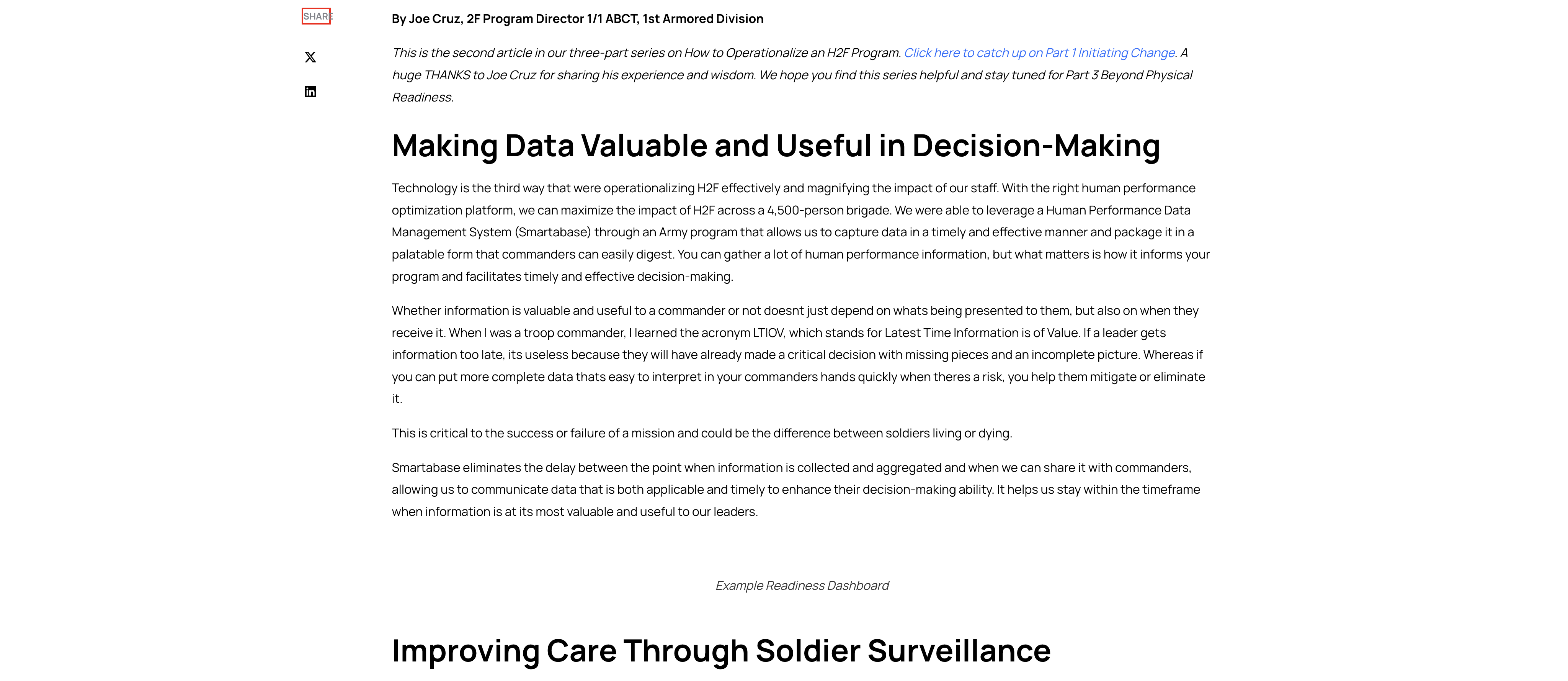 SHARE

By Joe Cruz, 2F Program Director 1/1 ABCT, 1st Armored Division

This is the second article in our three-part series on How to Operationalize an H2F Program. Click here to catch up on Part 1 Initiating Change. A huge THANKS to Joe Cruz for sharing his experience and wisdom. We hope you find this series helpful and stay tuned for Part 3 Beyond Physical Readiness.

Making Data Valuable and Useful in Decision-Making

Technology is the third way that were operationalizing H2F effectively and magnifying the impact of our staff. With the right human performance optimization platform, we can maximize the impact of H2F across a 4,500-person brigade. We were able to leverage a Human Performance Data Management System (Smartabase) through an Army program that allows us to capture data in a timely and effective manner and package it in a palatable form that commanders can easily digest. You can gather a lot of human performance information, but what matters is how it informs your program and facilitates timely and effective decision-making.

Whether information is valuable and useful to a commander or not doesnt just depend on whats being presented to them, but also on when they receive it. When I was a troop commander, I learned the acronym LTIOV, which stands for Latest Time Information is of Value. If a leader gets information too late, its useless because they will have already made a critical decision with missing pieces and an incomplete picture. Whereas if you can put more complete data thats easy to interpret in your commanders hands quickly when theres a risk, you help them mitigate or eliminate it.

This is critical to the success or failure of a mission and could be the difference between soldiers living or dying.

Smartabase eliminates the delay between the point when information is collected and aggregated and when we can share it with commanders, allowing us to communicate data that is both applicable and timely to enhance their decision-making ability. It helps us stay within the timeframe when information is at its most valuable and useful to our leaders.

Example Readiness Dashboard

Improving Care Through Soldier Surveillance